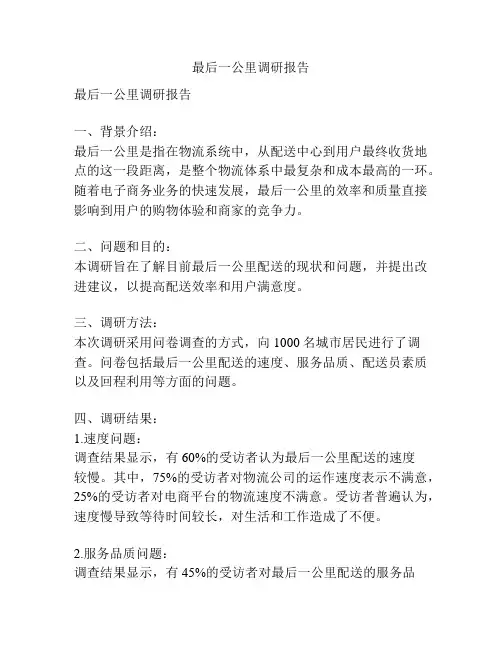 最后一公里调研报告

最后一公里调研报告

一、背景介绍：
最后一公里是指在物流系统中，从配送中心到用户最终收货地点的这一段距离，是整个物流体系中最复杂和成本最高的一环。随着电子商务业务的快速发展，最后一公里的效率和质量直接影响到用户的购物体验和商家的竞争力。

二、问题和目的：
本调研旨在了解目前最后一公里配送的现状和问题，并提出改进建议，以提高配送效率和用户满意度。

三、调研方法：
本次调研采用问卷调查的方式，向 1000 名城市居民进行了调查。问卷包括最后一公里配送的速度、服务品质、配送员素质以及回程利用等方面的问题。

四、调研结果：
1.速度问题：
调查结果显示，有 60%的受访者认为最后一公里配送的速度较慢。其中，75%的受访者对物流公司的运作速度表示不满意，25%的受访者对电商平台的物流速度不满意。受访者普遍认为，速度慢导致等待时间较长，对生活和工作造成了不便。

2.服务品质问题：
调查结果显示，有 45%的受访者对最后一公里配送的服务品